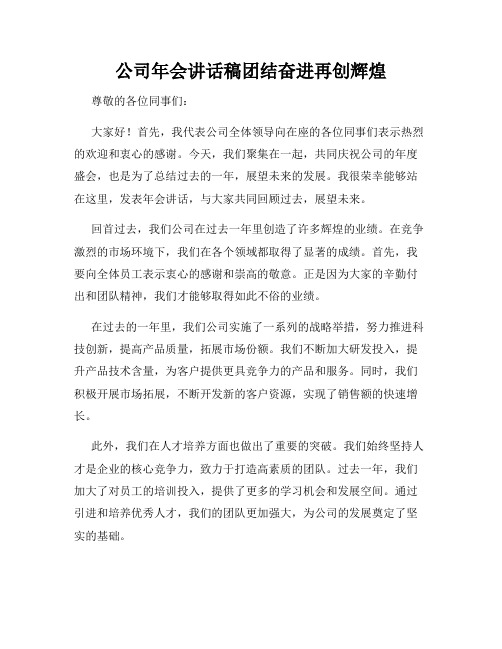 公司年会讲话稿团结奋进再创辉煌

尊敬的各位同事们:

大家好！首先，我代表公司全体领导向在座的各位同事们表示热烈的欢迎和衷心的感谢。今天，我们聚集在一起，共同庆祝公司的年度盛会，也是为了总结过去的一年，展望未来的发展。我很荣幸能够站在这里，发表年会讲话，与大家共同回顾过去，展望未来。

回首过去，我们公司在过去一年里创造了许多辉煌的业绩。在竞争激烈的市场环境下，我们在各个领域都取得了显著的成绩。首先，我要向全体员工表示衷心的感谢和崇高的敬意。正是因为大家的辛勤付出和团队精神，我们才能够取得如此不俗的业绩。

在过去的一年里，我们公司实施了一系列的战略举措，努力推进科技创新，提高产品质量，拓展市场份额。我们不断加大研发投入，提升产品技术含量，为客户提供更具竞争力的产品和服务。同时，我们积极开展市场拓展，不断开发新的客户资源，实现了销售额的快速增长。

此外，我们在人才培养方面也做出了重要的突破。我们始终坚持人才是企业的核心竞争力，致力于打造高素质的团队。过去一年，我们加大了对员工的培训投入，提供了更多的学习机会和发展空间。通过引进和培养优秀人才，我们的团队更加强大，为公司的发展奠定了坚实的基础。